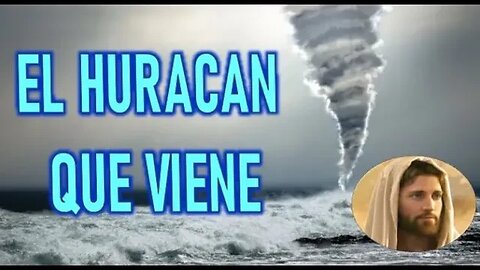 EL HURACAN
QUE VIENE